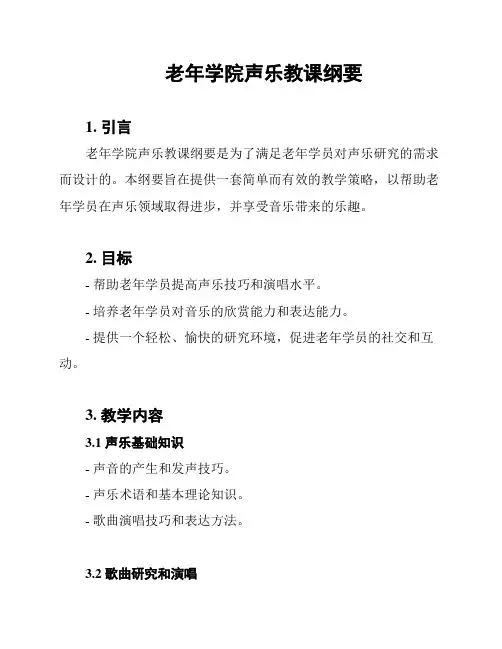 老年学院声乐教课纲要

1. 引言

老年学院声乐教课纲要是为了满足老年学员对声乐研究的需求而设计的。本纲要旨在提供一套简单而有效的教学策略，以帮助老年学员在声乐领域取得进步，并享受音乐带来的乐趣。

2. 目标

- 帮助老年学员提高声乐技巧和演唱水平。

- 培养老年学员对音乐的欣赏能力和表达能力。

- 提供一个轻松、愉快的研究环境，促进老年学员的社交和互动。

3. 教学内容

3.1 声乐基础知识

- 声音的产生和发声技巧。

- 声乐术语和基本理论知识。

- 歌曲演唱技巧和表达方法。

3.2 歌曲研究和演唱